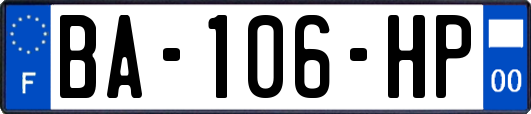 F

BA-106-HP

00